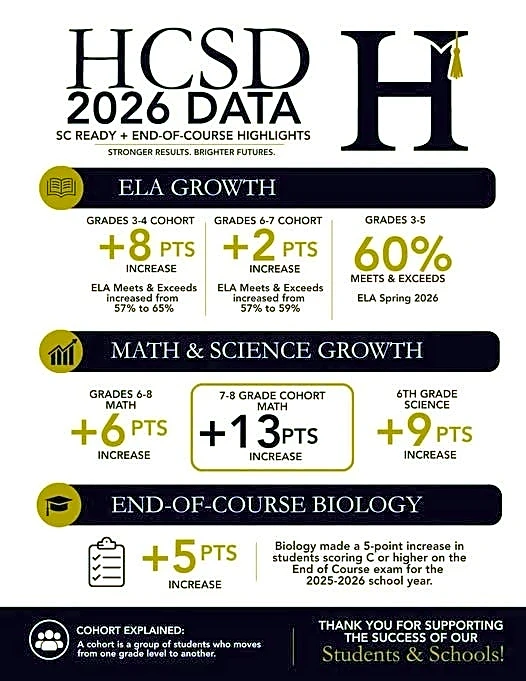 HCSD
2026 DATA
SC READY + END-OF-COURSE HIGHLIGHTS
STRONGER RESULTS. BRIGHTER FUTURES.

H

ELA GROWTH

GRADES 3-4 COHORT
+8 PTS
INCREASE
ELA Meets & Exceeds increased from 57% to 65%

GRADES 6-7 COHORT
+2 PTS
INCREASE
ELA Meets & Exceeds increased from 57% to 59%

GRADES 3-5
60%
MEETS & EXCEEDS
ELA Spring 2026

MATH & SCIENCE GROWTH

GRADES 6-8 MATH
+6 PTS
INCREASE

7-8 GRADE COHORT MATH
+13 PTS
INCREASE

6TH GRADE SCIENCE
+9 PTS
INCREASE

END-OF-COURSE BIOLOGY

+5 PTS
INCREASE

Biology made a 5-point increase in students scoring C or higher on the End of Course exam for the 2025-2026 school year.

COHORT EXPLAINED:
A cohort is a group of students who moves from one grade level to another.

THANK YOU FOR SUPPORTING THE SUCCESS OF OUR
Students & Schools!